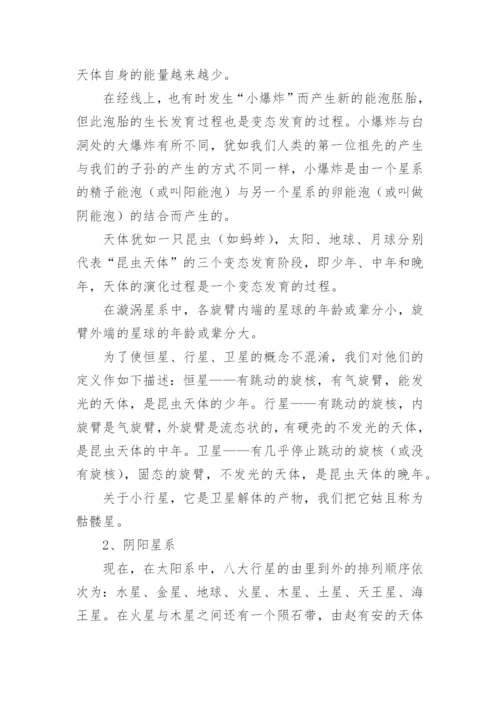 天体自身的能量越来越少。

在经线上，也有时发生“小爆炸”而产生新的能泡胚胎，但此泡胎的生长发育过程也是变态发育的过程。小爆炸与白洞处的大爆炸有所不同，犹如我们人类的第一位祖先的产生与我们的子孙的产生的方式不同一样，小爆炸是由一个星系的精子能泡（或叫阳能泡）与另一个星系的卵能泡（或叫做阴能泡）的结合而产生的。

天体犹如一只昆虫（如蚂蚱），太阳、地球、月球分别代表“昆虫天体”的三个变态发育阶段，即少年、中年和晚年，天体的演化过程是一个变态发育的过程。

在漩涡星系中，各旋臂内端的星球的年龄或辈分小，旋臂外端的星球的年龄或辈分大。

为了使恒星、行星、卫星的概念不混淆，我们对他们的定义作如下描述：恒星——有跳动的旋核，有气旋臂，能发光的天体，是昆虫天体的少年。行星——有跳动的旋核，内旋臂是气旋臂，外旋臂是流态状的，有硬壳的不发光的天体，是昆虫天体的中年。卫星——有几乎停止跳动的旋核（或没有旋核），固态的旋臂，不发光的天体，是昆虫天体的晚年。

关于小行星，它是卫星解体的产物，我们把它姑且称为骷髅星。

2、阴阳星系

现在，在太阳系中，八大行星的由里到外的排列顺序依次为：水星、金星、地球、火星、木星、土星、天王星、海王星。在火星与木星之间还有一个陨石带，由赵有安的天体